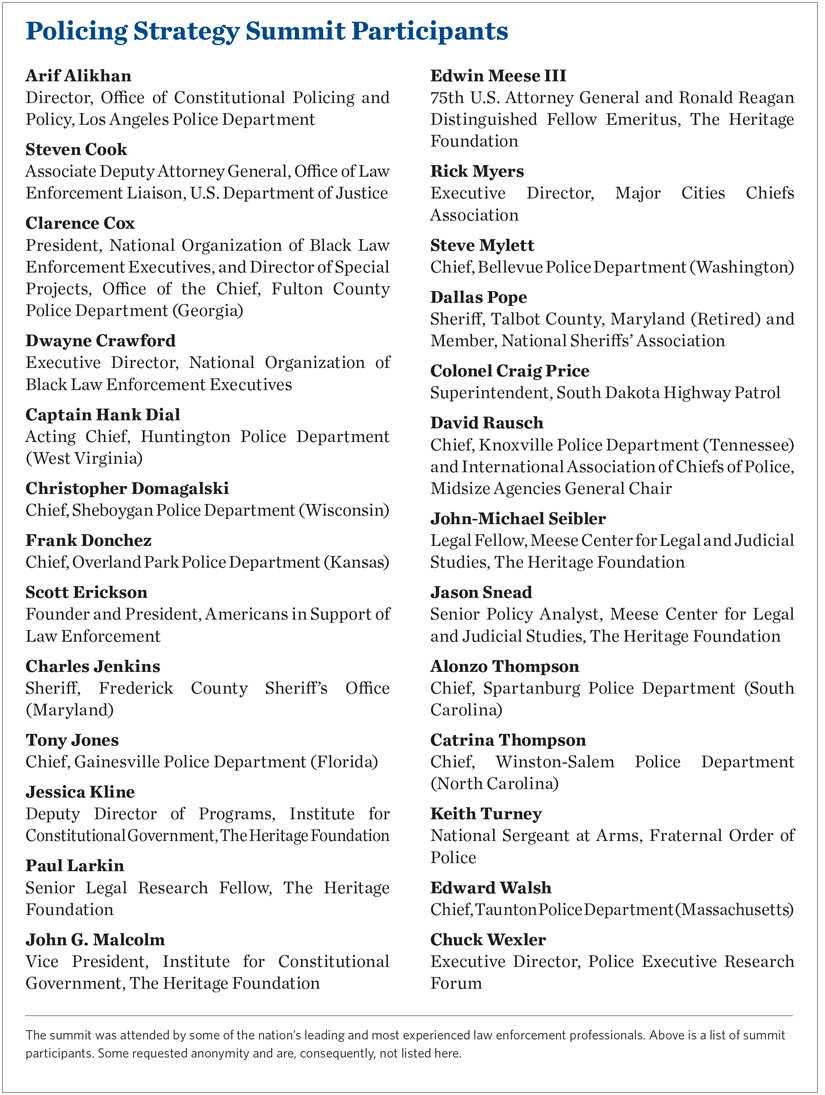 Policing Strategy Summit Participants

Arif Alikhan
Director, Office of Constitutional Policing and Policy, Los Angeles Police Department

Steven Cook
Associate Deputy Attorney General, Office of Law Enforcement Liaison, U.S. Department of Justice

Clarence Cox
President, National Organization of Black Law Enforcement Executives, and Director of Special Projects, Office of the Chief, Fulton County Police Department (Georgia)

Dwayne Crawford
Executive Director, National Organization of Black Law Enforcement Executives

Captain Hank Dial
Acting Chief, Huntington Police Department (West Virginia)

Christopher Domagalski
Chief, Sheboygan Police Department (Wisconsin)

Frank Donchez
Chief, Overland Park Police Department (Kansas)

Scott Erickson
Founder and President, Americans in Support of Law Enforcement

Charles Jenkins
Sheriff, Frederick County Sheriff's Office (Maryland)

Tony Jones
Chief, Gainesville Police Department (Florida)

Jessica Kline
Deputy Director of Programs, Institute for Constitutional Government, The Heritage Foundation

Paul Larkin
Senior Legal Research Fellow, The Heritage Foundation

John G. Malcolm
Vice President, Institute for Constitutional Government, The Heritage Foundation

Edwin Meese III
75th U.S. Attorney General and Ronald Reagan Distinguished Fellow Emeritus, The Heritage Foundation

Rick Myers
Executive Director, Major Cities Chiefs Association

Steve Mylett
Chief, Bellevue Police Department (Washington)

Dallas Pope
Sheriff, Talbot County, Maryland (Retired) and Member, National Sheriffs' Association

Colonel Craig Price
Superintendent, South Dakota Highway Patrol

David Rausch
Chief, Knoxville Police Department (Tennessee) and International Association of Chiefs of Police, Midsize Agencies General Chair

John-Michael Seibler
Legal Fellow, Meese Center for Legal and Judicial Studies, The Heritage Foundation

Jason Snead
Senior Policy Analyst, Meese Center for Legal and Judicial Studies, The Heritage Foundation

Alonzo Thompson
Chief, Spartanburg Police Department (South Carolina)

Catrina Thompson
Chief, Winston-Salem Police Department (North Carolina)

Keith Turney
National Sergeant at Arms, Fraternal Order of Police

Edward Walsh
Chief, Taunton Police Department (Massachusetts)

Chuck Wexler
Executive Director, Police Executive Research Forum

The summit was attended by some of the nation's leading and most experienced law enforcement professionals. Above is a list of summit participants. Some requested anonymity and are, consequently, not listed here.